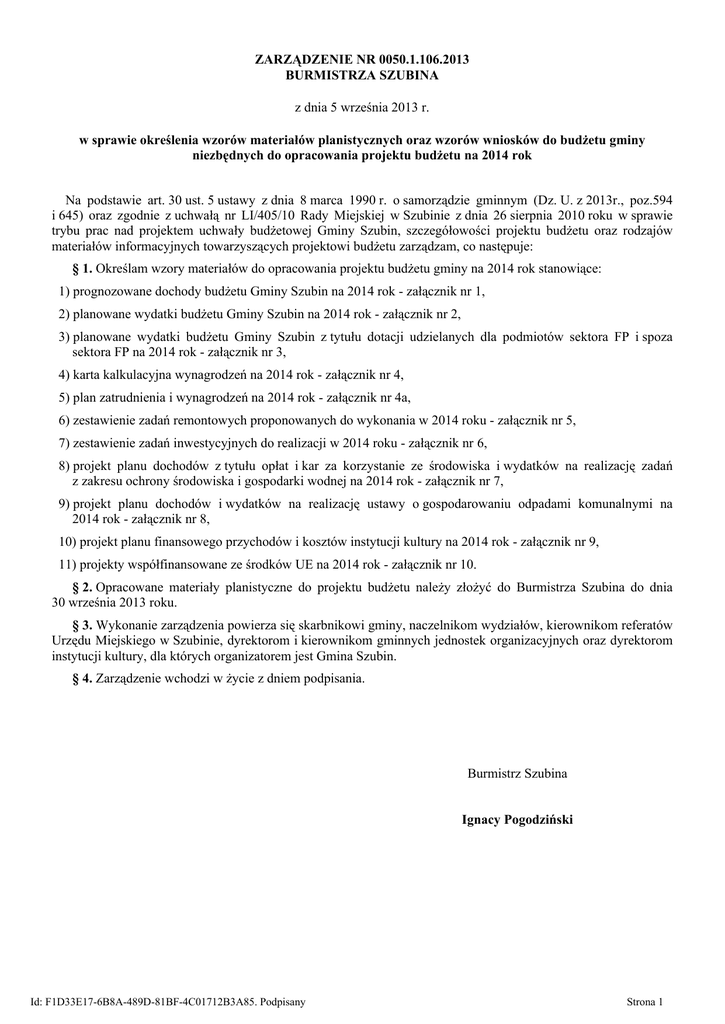 ZARZĄDZENIE NR 0050.1.106.2013
BURMISTRZA SZUBINA

z dnia 5 września 2013 r.

w sprawie określenia wzorów materiałów planistycznych oraz wzorów wniosków do budżetu gminy niezbędnych do opracowania projektu budżetu na 2014 rok

Na podstawie art. 30 ust. 5 ustawy z dnia 8 marca 1990 r. o samorządzie gminnym (Dz. U. z 2013r., poz.594 i 645) oraz zgodnie z uchwałą nr LI/405/10 Rady Miejskiej w Szubinie z dnia 26 sierpnia 2010 roku w sprawie trybu prac nad projektem uchwały budżetowej Gminy Szubin, szczegółowości projektu budżetu oraz rodzajów materiałów informacyjnych towarzyszących projektowi budżetu zarządzam, co następuje:

§ 1. Określam wzory materiałów do opracowania projektu budżetu gminy na 2014 rok stanowiące:

1) prognozowane dochody budżetu Gminy Szubin na 2014 rok - załącznik nr 1,

2) planowane wydatki budżetu Gminy Szubin na 2014 rok - załącznik nr 2,

3) planowane wydatki budżetu Gminy Szubin z tytułu dotacji udzielanych dla podmiotów sektora FP i spoza sektora FP na 2014 rok - załącznik nr 3,

4) karta kalkulacyjna wynagrodzeń na 2014 rok - załącznik nr 4,

5) plan zatrudnienia i wynagrodzeń na 2014 rok - załącznik nr 4a,

6) zestawienie zadań remontowych proponowanych do wykonania w 2014 roku - załącznik nr 5,

7) zestawienie zadań inwestycyjnych do realizacji w 2014 roku - załącznik nr 6,

8) projekt planu dochodów z tytułu opłat i kar za korzystanie ze środowiska i wydatków na realizację zadań z zakresu ochrony środowiska i gospodarki wodnej na 2014 rok - załącznik nr 7,

9) projekt planu dochodów i wydatków na realizację ustawy o gospodarowaniu odpadami komunalnymi na 2014 rok - załącznik nr 8,

10) projekt planu finansowego przychodów i kosztów instytucji kultury na 2014 rok - załącznik nr 9,

11) projekty współfinansowane ze środków UE na 2014 rok - załącznik nr 10.

§ 2. Opracowane materiały planistyczne do projektu budżetu należy złożyć do Burmistrza Szubina do dnia 30 września 2013 roku.

§ 3. Wykonanie zarządzenia powierza się skarbnikowi gminy, naczelnikom wydziałów, kierownikom referatów Urzędu Miejskiego w Szubinie, dyrektorom i kierownikom gminnych jednostek organizacyjnych oraz dyrektorom instytucji kultury, dla których organizatorem jest Gmina Szubin.

§ 4. Zarządzenie wchodzi w życie z dniem podpisania.

Burmistrz Szubina

Ignacy Pogodziński

Id: F1D33E17-6B8A-489D-81BF-4C01712B3A85. Podpisany

Strona 1